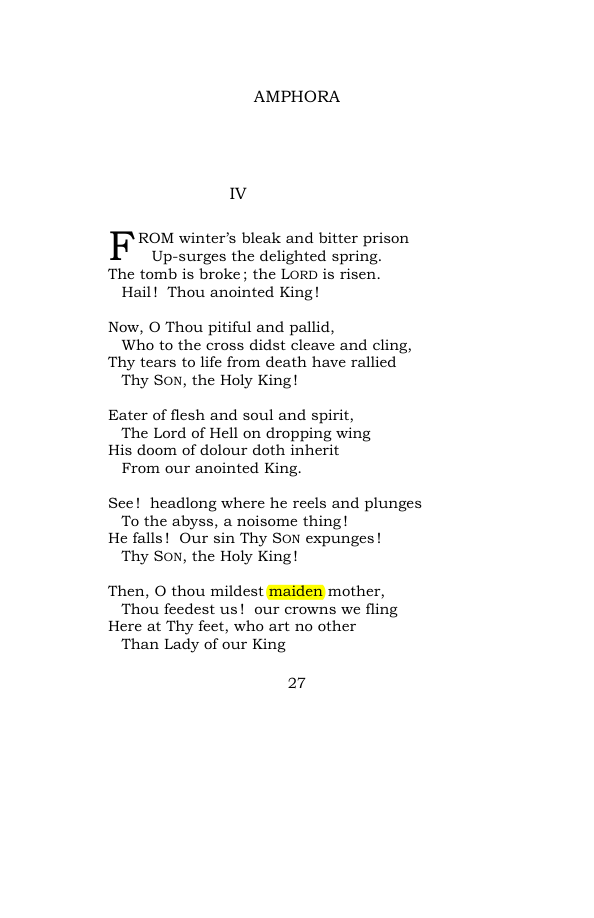 AMPHORA

IV

FROM winter's bleak and bitter prison
Up-surges the delighted spring.
The tomb is broke; the LORD is risen.
Hail! Thou anointed King!

Now, O Thou pitiful and pallid,
Who to the cross didst cleave and cling,
Thy tears to life from death have rallied
Thy SON, the Holy King!

Eater of flesh and soul and spirit,
The Lord of Hell on dropping wing
His doom of dolour doth inherit
From our anointed King.

See! headlong where he reels and plunges
To the abyss, a noisome thing!
He falls! Our sin Thy SON expunges!
Thy SON, the Holy King!

Then, O thou mildest maiden mother,
Thou feedest us! our crowns we fling
Here at Thy feet, who art no other
Than Lady of our King

27